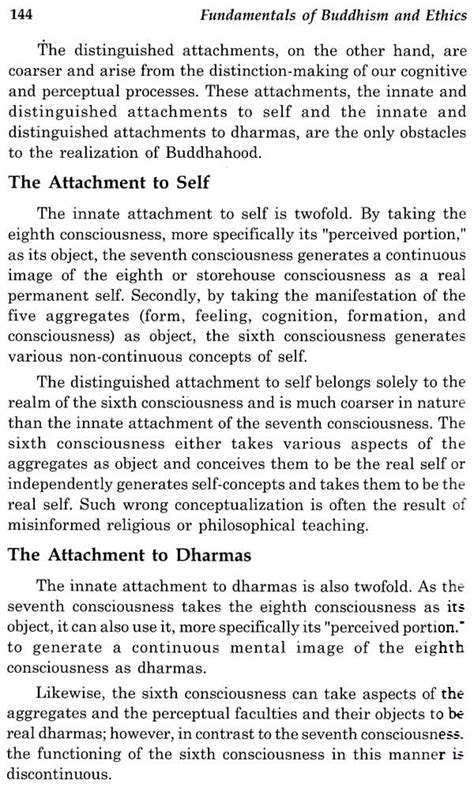 144 Fundamentals of Buddhism and Ethics

The distinguished attachments, on the other hand, are coarser and arise from the distinction-making of our cognitive and perceptual processes. These attachments, the innate and distinguished attachments to self and the innate and distinguished attachments to dharmas, are the only obstacles to the realization of Buddhahood.

The Attachment to Self

The innate attachment to self is twofold. By taking the eighth consciousness, more specifically its "perceived portion," as its object, the seventh consciousness generates a continuous image of the eighth or storehouse consciousness as a real permanent self. Secondly, by taking the manifestation of the five aggregates (form, feeling, cognition, formation, and consciousness) as object, the sixth consciousness generates various non-continuous concepts of self.

The distinguished attachment to self belongs solely to the realm of the sixth consciousness and is much coarser in nature than the innate attachment of the seventh consciousness. The sixth consciousness either takes various aspects of the aggregates as object and conceives them to be the real self or independently generates self-concepts and takes them to be the real self. Such wrong conceptualization is often the result of misinformed religious or philosophical teaching.

The Attachment to Dharmas

The innate attachment to dharmas is also twofold. As the seventh consciousness takes the eighth consciousness as its object, it can also use it, more specifically its "perceived portion." to generate a continuous mental image of the eighth consciousness as dharmas.

Likewise, the sixth consciousness can take aspects of the aggregates and the perceptual faculties and their objects to be real dharmas; however, in contrast to the seventh consciousness. the functioning of the sixth consciousness in this manner is discontinuous.